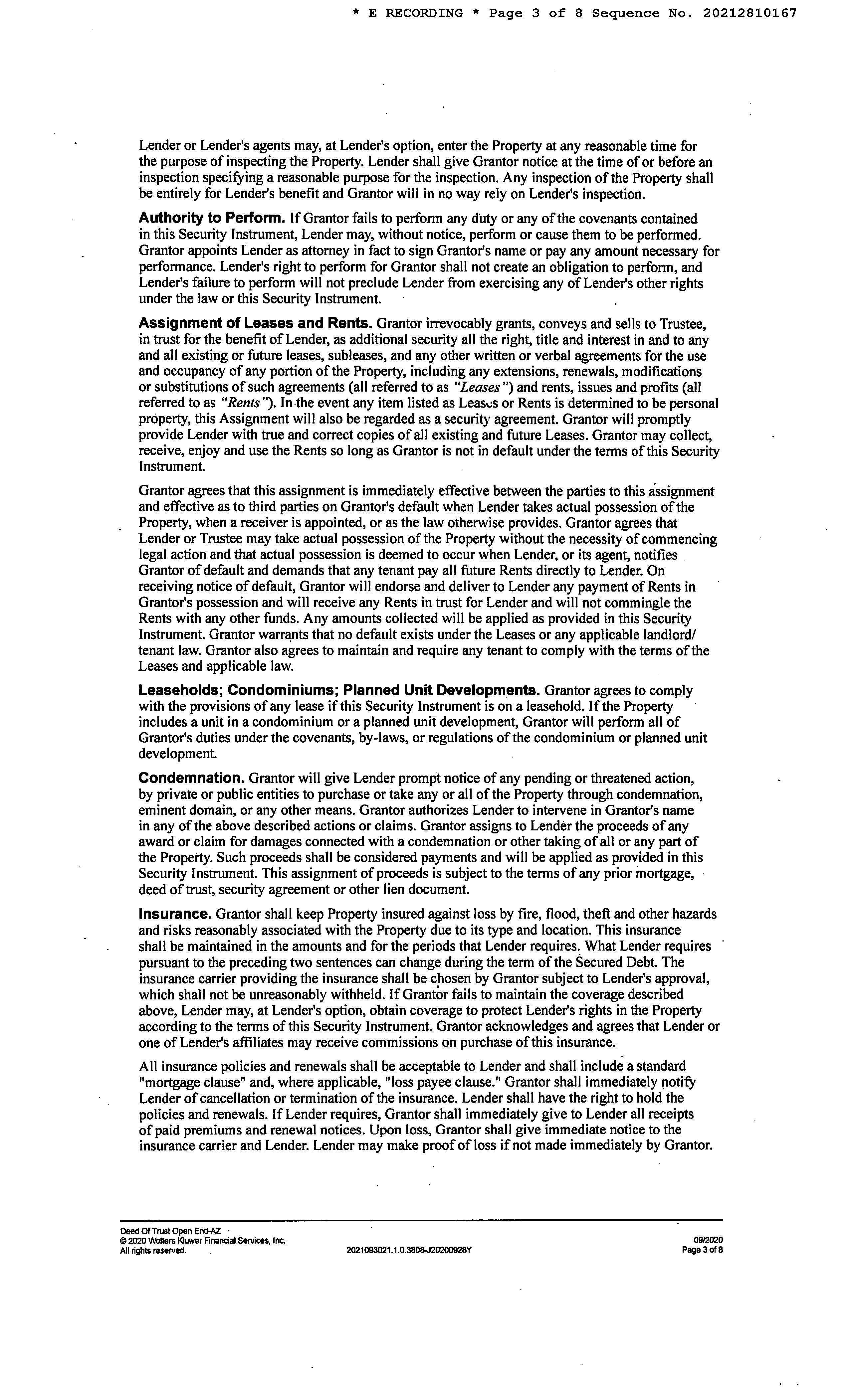 * E RECORDING * Page 3 of 8 Sequence No. 20212810167

Lender or Lender's agents may, at Lender's option, enter the Property at any reasonable time for the purpose of inspecting the Property. Lender shall give Grantor notice at the time of or before an inspection specifying a reasonable purpose for the inspection. Any inspection of the Property shall be entirely for Lender's benefit and Grantor will in no way rely on Lender's inspection.

Authority to Perform. If Grantor fails to perform any duty or any of the covenants contained in this Security Instrument, Lender may, without notice, perform or cause them to be performed. Grantor appoints Lender as attorney in fact to sign Grantor's name or pay any amount necessary for performance. Lender's right to perform for Grantor shall not create an obligation to perform, and Lender's failure to perform will not preclude Lender from exercising any of Lender's other rights under the law or this Security Instrument.

Assignment of Leases and Rents. Grantor irrevocably grants, conveys and sells to Trustee, in trust for the benefit of Lender, as additional security all the right, title and interest in and to any and all existing or future leases, subleases, and any other written or verbal agreements for the use and occupancy of any portion of the Property, including any extensions, renewals, modifications or substitutions of such agreements (all referred to as "Leases") and rents, issues and profits (all referred to as "Rents"). In the event any item listed as Leases or Rents is determined to be personal property, this Assignment will also be regarded as a security agreement. Grantor will promptly provide Lender with true and correct copies of all existing and future Leases. Grantor may collect, receive, enjoy and use the Rents so long as Grantor is not in default under the terms of this Security Instrument.

Grantor agrees that this assignment is immediately effective between the parties to this assignment and effective as to third parties on Grantor's default when Lender takes actual possession of the Property, when a receiver is appointed, or as the law otherwise provides. Grantor agrees that Lender or Trustee may take actual possession of the Property without the necessity of commencing legal action and that actual possession is deemed to occur when Lender, or its agent, notifies Grantor of default and demands that any tenant pay all future Rents directly to Lender. On receiving notice of default, Grantor will endorse and deliver to Lender any payment of Rents in Grantor's possession and will receive any Rents in trust for Lender and will not commingle the Rents with any other funds. Any amounts collected will be applied as provided in this Security Instrument. Grantor warrants that no default exists under the Leases or any applicable landlord/tenant law. Grantor also agrees to maintain and require any tenant to comply with the terms of the Leases and applicable law.

Leaseholds; Condominiums; Planned Unit Developments. Grantor agrees to comply with the provisions of any lease if this Security Instrument is on a leasehold. If the Property includes a unit in a condominium or a planned unit development, Grantor will perform all of Grantor's duties under the covenants, by-laws, or regulations of the condominium or planned unit development.

Condemnation. Grantor will give Lender prompt notice of any pending or threatened action, by private or public entities to purchase or take any or all of the Property through condemnation, eminent domain, or any other means. Grantor authorizes Lender to intervene in Grantor's name in any of the above described actions or claims. Grantor assigns to Lender the proceeds of any award or claim for damages connected with a condemnation or other taking of all or any part of the Property. Such proceeds shall be considered payments and will be applied as provided in this Security Instrument. This assignment of proceeds is subject to the terms of any prior mortgage, deed of trust, security agreement or other lien document.

Insurance. Grantor shall keep Property insured against loss by fire, flood, theft and other hazards and risks reasonably associated with the Property due to its type and location. This insurance shall be maintained in the amounts and for the periods that Lender requires. What Lender requires pursuant to the preceding two sentences can change during the term of the Secured Debt. The insurance carrier providing the insurance shall be chosen by Grantor subject to Lender's approval, which shall not be unreasonably withheld. If Grantor fails to maintain the coverage described above, Lender may, at Lender's option, obtain coverage to protect Lender's rights in the Property according to the terms of this Security Instrument. Grantor acknowledges and agrees that Lender or one of Lender's affiliates may receive commissions on purchase of this insurance.

All insurance policies and renewals shall be acceptable to Lender and shall include a standard "mortgage clause" and, where applicable, "loss payee clause." Grantor shall immediately notify Lender of cancellation or termination of the insurance. Lender shall have the right to hold the policies and renewals. If Lender requires, Grantor shall immediately give to Lender all receipts of paid premiums and renewal notices. Upon loss, Grantor shall give immediate notice to the insurance carrier and Lender. Lender may make proof of loss if not made immediately by Grantor.

Deed Of Trust Open End-AZ
© 2020 Wolters Kluwer Financial Services, Inc.
All rights reserved.
2021093021.1.0.3808-J20200928Y
09/2020
Page 3 of 8